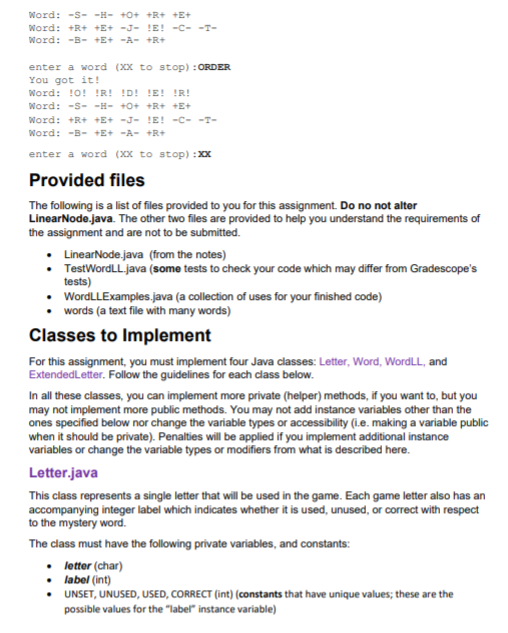 Word: -S- -H- +O+ +R+ +E+
Word: +R+ +E+ -J- !E! -C- -T-
Word: -B- +E+ -A- +R+

enter a word (XX to stop):ORDER
You got it!
Word: !O! !R! !D! !E! !R!
Word: -S- -H- +O+ +R+ +E+
Word: +R+ +E+ -J- !E! -C- -T-
Word: -B- +E+ -A- +R+

enter a word (XX to stop):XX

Provided files

The following is a list of files provided to you for this assignment. Do no not alter LinearNode.java. The other two files are provided to help you understand the requirements of the assignment and are not to be submitted.

• LinearNode.java (from the notes)
• TestWordLL.java (some tests to check your code which may differ from Gradescope's tests)
• WordLLExamples.java (a collection of uses for your finished code)
• words (a text file with many words)

Classes to Implement

For this assignment, you must implement four Java classes: Letter, Word, WordLL, and ExtendedLetter. Follow the guidelines for each class below.

In all these classes, you can implement more private (helper) methods, if you want to, but you may not implement more public methods. You may not add instance variables other than the ones specified below nor change the variable types or accessibility (i.e. making a variable public when it should be private). Penalties will be applied if you implement additional instance variables or change the variable types or modifiers from what is described here.

Letter.java

This class represents a single letter that will be used in the game. Each game letter also has an accompanying integer label which indicates whether it is used, unused, or correct with respect to the mystery word.

The class must have the following private variables, and constants:

• letter (char)
• label (int)
• UNSET, UNUSED, USED, CORRECT (int) (constants that have unique values; these are the possible values for the "label" instance variable)